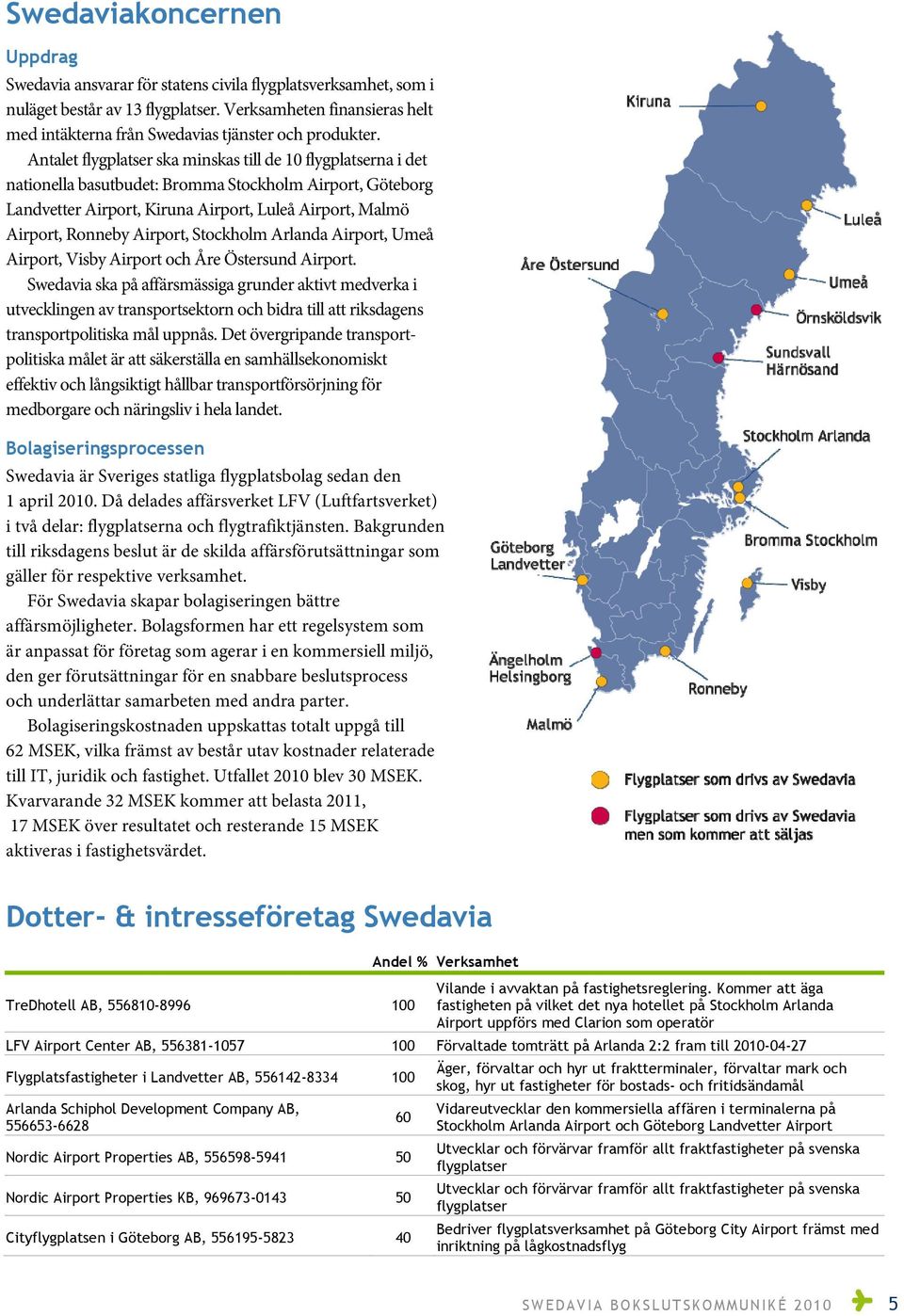 Swedaviakoncernen

Uppdrag

Swedavia ansvarar för statens civila flygplatsverksamhet, som i nuläget består av 13 flygplatser. Verksamheten finansieras helt med intäkterna från Swedavias tjänster och produkter.

Antalet flygplatser ska minskas till de 10 flygplatserna i det nationella basutbudet: Bromma Stockholm Airport, Göteborg Landvetter Airport, Kiruna Airport, Luleå Airport, Malmö Airport, Ronneby Airport, Stockholm Arlanda Airport, Umeå Airport, Visby Airport och Åre Östersund Airport.

Swedavia ska på affärsmässiga grunder aktivt medverka i utvecklingen av transportsektorn och bidra till att riksdagens transportpolitiska mål uppnås. Det övergripande transportpolitiska målet är att säkerställa en samhällsekonomiskt effektiv och långsiktigt hållbar transportförsörjning för medborgare och näringsliv i hela landet.

Bolagiseringsprocessen

Swedavia är Sveriges statliga flygplatsbolag sedan den 1 april 2010. Då delades affärsverket LFV (Luftfartsverket) i två delar: flygplatserna och flygtrafiktjänsten. Bakgrunden till riksdagens beslut är de skilda affärsförutsättningar som gäller för respektive verksamhet.

För Swedavia skapar bolagiseringen bättre affärsmöjligheter. Bolagsformen har ett regelsystem som är anpassat för företag som agerar i en kommersiell miljö, den ger förutsättningar för en snabbare beslutsprocess och underlättar samarbeten med andra parter.

Bolagiseringskostnaden uppskattas totalt uppgå till 62 MSEK, vilka främst av består utav kostnader relaterade till IT, juridik och fastighet. Utfallet 2010 blev 30 MSEK. Kvarvarande 32 MSEK kommer att belasta 2011, 17 MSEK över resultatet och resterande 15 MSEK aktiveras i fastighetsvärdet.

Kiruna
Luleå
Åre Östersund
Umeå
Örnsköldsvik
Sundsvall Härnösand
Stockholm Arlanda
Göteborg Landvetter
Bromma Stockholm
Visby
Ängelholm Helsingborg
Ronneby
Malmö

Flygplatser som drivs av Swedavia

Flygplatser som drivs av Swedavia men som kommer att säljas

Dotter- & intresseföretag Swedavia

| | Andel % | Verksamhet |
|---|---|---|
| TreDhotell AB, 556810-8996 | 100 | Vilande i avvaktan på fastighetsreglering. Kommer att äga fastigheten på vilket det nya hotellet på Stockholm Arlanda Airport uppförs med Clarion som operatör |
| LFV Airport Center AB, 556381-1057 | 100 | Förvaltade tomträtt på Arlanda 2:2 fram till 2010-04-27 |
| Flygplatsfastigheter i Landvetter AB, 556142-8334 | 100 | Äger, förvaltar och hyr ut fraktterminaler, förvaltar mark och skog, hyr ut fastigheter för bostads- och fritidsändamål |
| Arlanda Schiphol Development Company AB, 556653-6628 | 60 | Vidareutvecklar den kommersiella affären i terminalerna på Stockholm Arlanda Airport och Göteborg Landvetter Airport |
| Nordic Airport Properties AB, 556598-5941 | 50 | Utvecklar och förvärvar framför allt fraktfastigheter på svenska flygplatser |
| Nordic Airport Properties KB, 969673-0143 | 50 | Utvecklar och förvärvar framför allt fraktfastigheter på svenska flygplatser |
| Cityflygplatsen i Göteborg AB, 556195-5823 | 40 | Bedriver flygplatsverksamhet på Göteborg City Airport främst med inriktning på lågkostnadsflyg |

SWEDAVIA BOKSLUTSKOMMUNIKÉ 2010 5